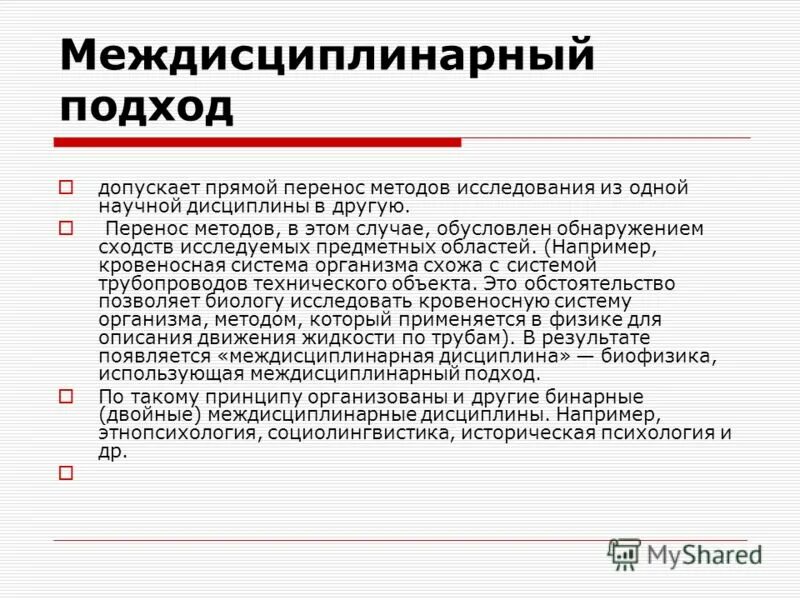 Междисциплинарный подход

допускает прямой перенос методов исследования из одной научной дисциплины в другую.

Перенос методов, в этом случае, обусловлен обнаружением сходств исследуемых предметных областей. (Например, кровеносная система организма схожа с системой трубопроводов технического объекта. Это обстоятельство позволяет биологу исследовать кровеносную систему организма, методом, который применяется в физике для описания движения жидкости по трубам). В результате появляется «междисциплинарная дисциплина» — биофизика, использующая междисциплинарный подход.

По такому принципу организованы и другие бинарные (двойные) междисциплинарные дисциплины. Например, этнопсихология, социолингвистика, историческая психология и др.

MyShared